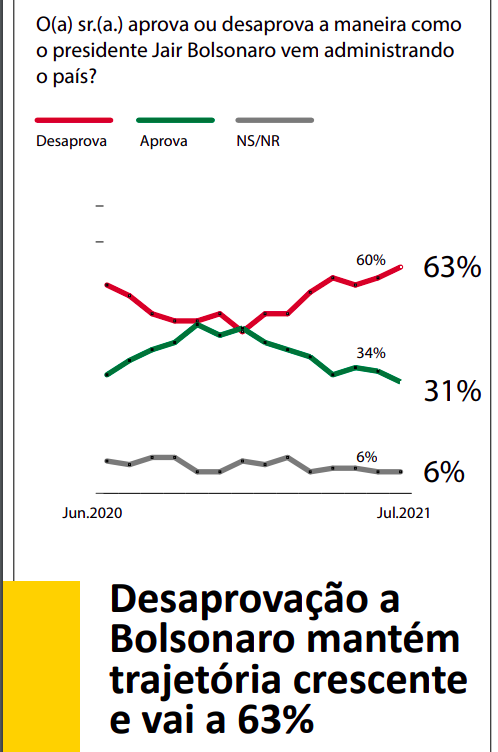 O(a) sr.(a.) aprova ou desaprova a maneira como o presidente Jair Bolsonaro vem administrando o país?

Desaprova
Aprova
NS/NR

60%
63%
34%
31%
6%
6%

Jun.2020
Jul.2021

Desaprovação a Bolsonaro mantém trajetória crescente e vai a 63%